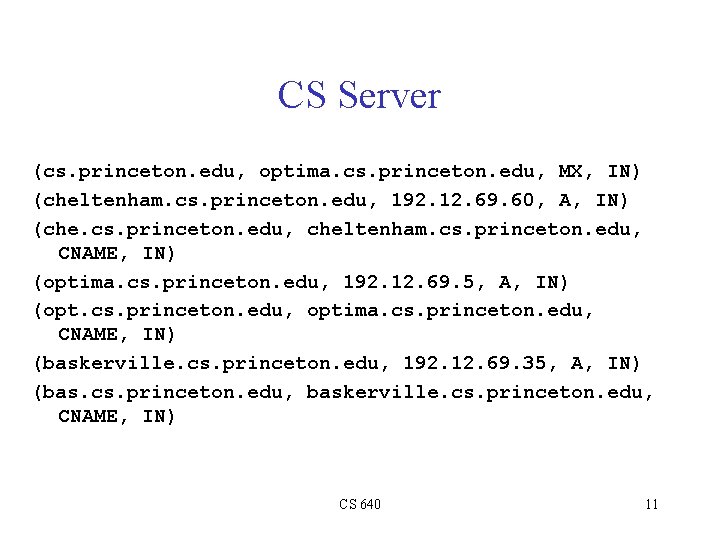 CS Server

(cs.princeton.edu, optima.cs.princeton.edu, MX, IN)

(cheltenham.cs.princeton.edu, 192.12.69.60, A, IN)

(che.cs.princeton.edu, cheltenham.cs.princeton.edu, CNAME, IN)

(optima.cs.princeton.edu, 192.12.69.5, A, IN)

(opt.cs.princeton.edu, optima.cs.princeton.edu, CNAME, IN)

(baskerville.cs.princeton.edu, 192.12.69.35, A, IN)

(bas.cs.princeton.edu, baskerville.cs.princeton.edu, CNAME, IN)

CS 640

11